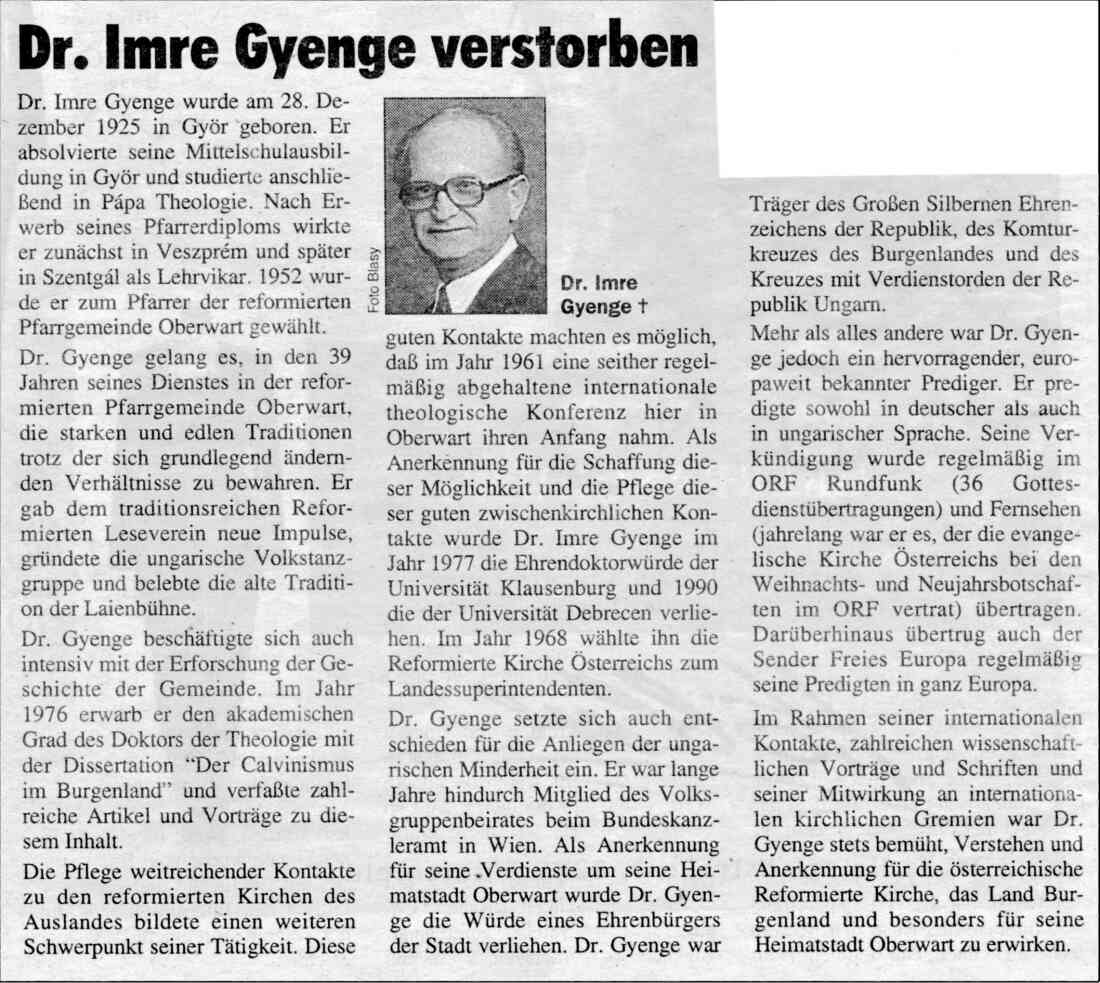 Dr. Imre Gyenge verstorben

Dr. Imre Gyenge wurde am 28. Dezember 1925 in Györ geboren. Er absolvierte seine Mittelschulausbildung in Györ und studierte anschließend in Pápa Theologie. Nach Erwerb seines Pfarrerdiploms wirkte er zunächst in Veszprém und später in Szentgál als Lehrvikar. 1952 wurde er zum Pfarrer der reformierten Pfarrgemeinde Oberwart gewählt.

Dr. Gyenge gelang es, in den 39 Jahren seines Dienstes in der reformierten Pfarrgemeinde Oberwart, die starken und edlen Traditionen trotz der sich grundlegend ändernden Verhältnisse zu bewahren. Er gab dem traditionsreichen Reformierten Leseverein neue Impulse, gründete die ungarische Volkstanzgruppe und belebte die alte Tradition der Laienbühne.

Dr. Gyenge beschäftigte sich auch intensiv mit der Erforschung der Geschichte der Gemeinde. Im Jahr 1976 erwarb er den akademischen Grad des Doktors der Theologie mit der Dissertation "Der Calvinismus im Burgenland" und verfaßte zahlreiche Artikel und Vorträge zu diesem Inhalt.

Die Pflege weitreichender Kontakte zu den reformierten Kirchen des Auslandes bildete einen weiteren Schwerpunkt seiner Tätigkeit. Diese

Foto Blasy

Dr. Imre Gyenge †

guten Kontakte machten es möglich, daß im Jahr 1961 eine seither regelmäßig abgehaltene internationale theologische Konferenz hier in Oberwart ihren Anfang nahm. Als Anerkennung für die Schaffung dieser Möglichkeit und die Pflege dieser guten zwischenkirchlichen Kontakte wurde Dr. Imre Gyenge im Jahr 1977 die Ehrendoktorwürde der Universität Klausenburg und 1990 die der Universität Debrecen verliehen. Im Jahr 1968 wählte ihn die Reformierte Kirche Österreichs zum Landessuperintendenten.

Dr. Gyenge setzte sich auch entschieden für die Anliegen der ungarischen Minderheit ein. Er war lange Jahre hindurch Mitglied des Volksgruppenbeirates beim Bundeskanzleramt in Wien. Als Anerkennung für seine Verdienste um seine Heimatstadt Oberwart wurde Dr. Gyenge die Würde eines Ehrenbürgers der Stadt verliehen. Dr. Gyenge war

Träger des Großen Silbernen Ehrenzeichens der Republik, des Komturkreuzes des Burgenlandes und des Kreuzes mit Verdienstorden der Republik Ungarn.

Mehr als alles andere war Dr. Gyenge jedoch ein hervorragender, europaweit bekannter Prediger. Er predigte sowohl in deutscher als auch in ungarischer Sprache. Seine Verkündigung wurde regelmäßig im ORF Rundfunk (36 Gottesdienstübertragungen) und Fernsehen (jahrelang war er es, der die evangelische Kirche Österreichs bei den Weihnachts- und Neujahrsbotschaften im ORF vertrat) übertragen. Darüberhinaus übertrug auch der Sender Freies Europa regelmäßig seine Predigten in ganz Europa.

Im Rahmen seiner internationalen Kontakte, zahlreichen wissenschaftlichen Vorträge und Schriften und seiner Mitwirkung an internationalen kirchlichen Gremien war Dr. Gyenge stets bemüht, Verstehen und Anerkennung für die österreichische Reformierte Kirche, das Land Burgenland und besonders für seine Heimatstadt Oberwart zu erwirken.